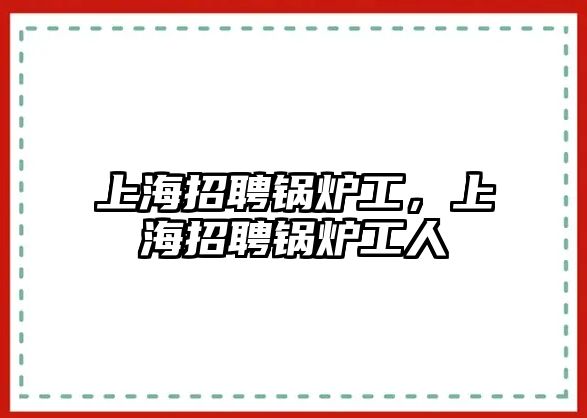 上海招聘锅炉工，上海招聘锅炉工人